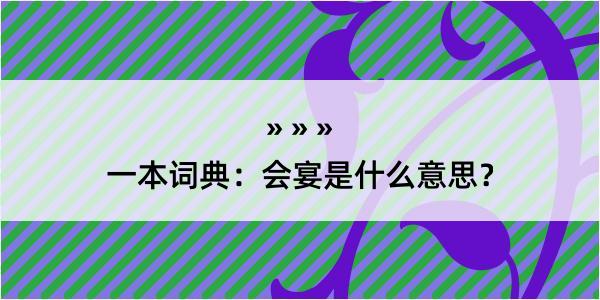 » » »

一本词典：会宴是什么意思？